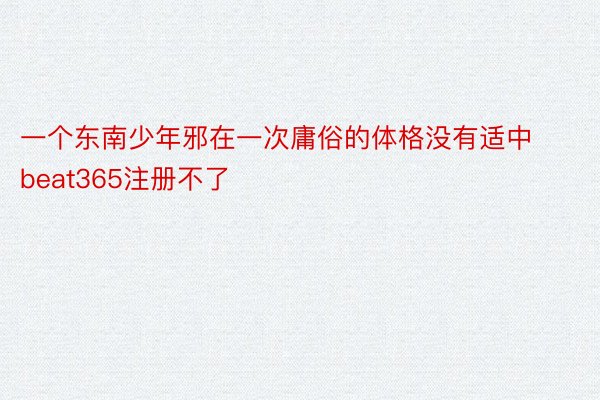 一个东南少年邪在一次庸俗的体格没有适中beat365注册不了